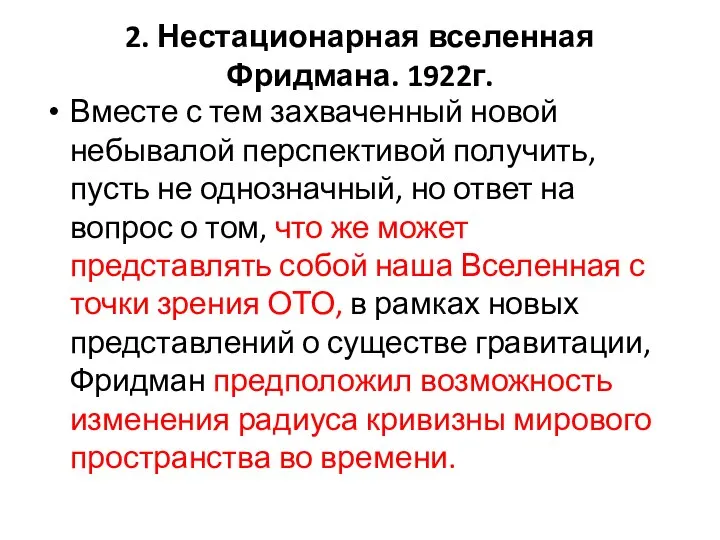 2. Нестационарная вселенная Фридмана. 1922г.

• Вместе с тем захваченный новой небывалой перспективой получить, пусть не однозначный, но ответ на вопрос о том, что же может представлять собой наша Вселенная с точки зрения ОТО, в рамках новых представлений о существе гравитации, Фридман предположил возможность изменения радиуса кривизны мирового пространства во времени.